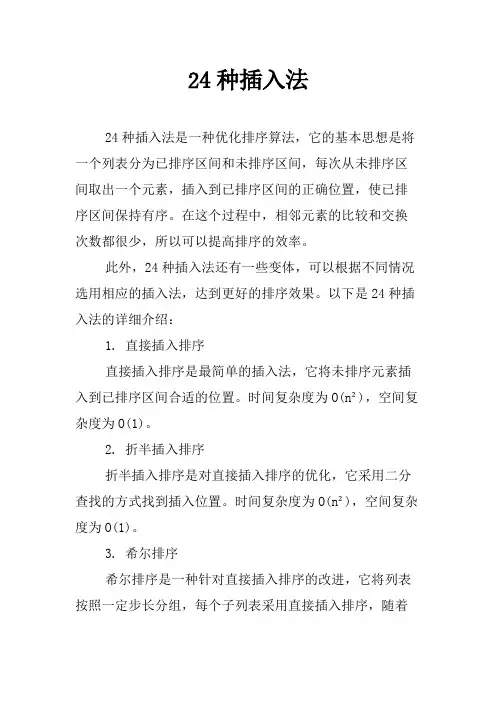 24 种插入法

24 种插入法是一种优化排序算法，它的基本思想是将一个列表分为已排序区间和未排序区间，每次从未排序区间取出一个元素，插入到已排序区间的正确位置，使已排序区间保持有序。在这个过程中，相邻元素的比较和交换次数都很少，所以可以提高排序的效率。

此外，24 种插入法还有一些变体，可以根据不同情况选用相应的插入法，达到更好的排序效果。以下是 24 种插入法的详细介绍：

1. 直接插入排序

直接插入排序是最简单的插入法，它将未排序元素插入到已排序区间合适的位置。时间复杂度为 $O(n^2)$，空间复杂度为 $O(1)$。

2. 折半插入排序

折半插入排序是对直接插入排序的优化，它采用二分查找的方式找到插入位置。时间复杂度为 $O(n^2)$，空间复杂度为 $O(1)$。

3. 希尔排序

希尔排序是一种针对直接插入排序的改进，它将列表按照一定步长分组，每个子列表采用直接插入排序，随着